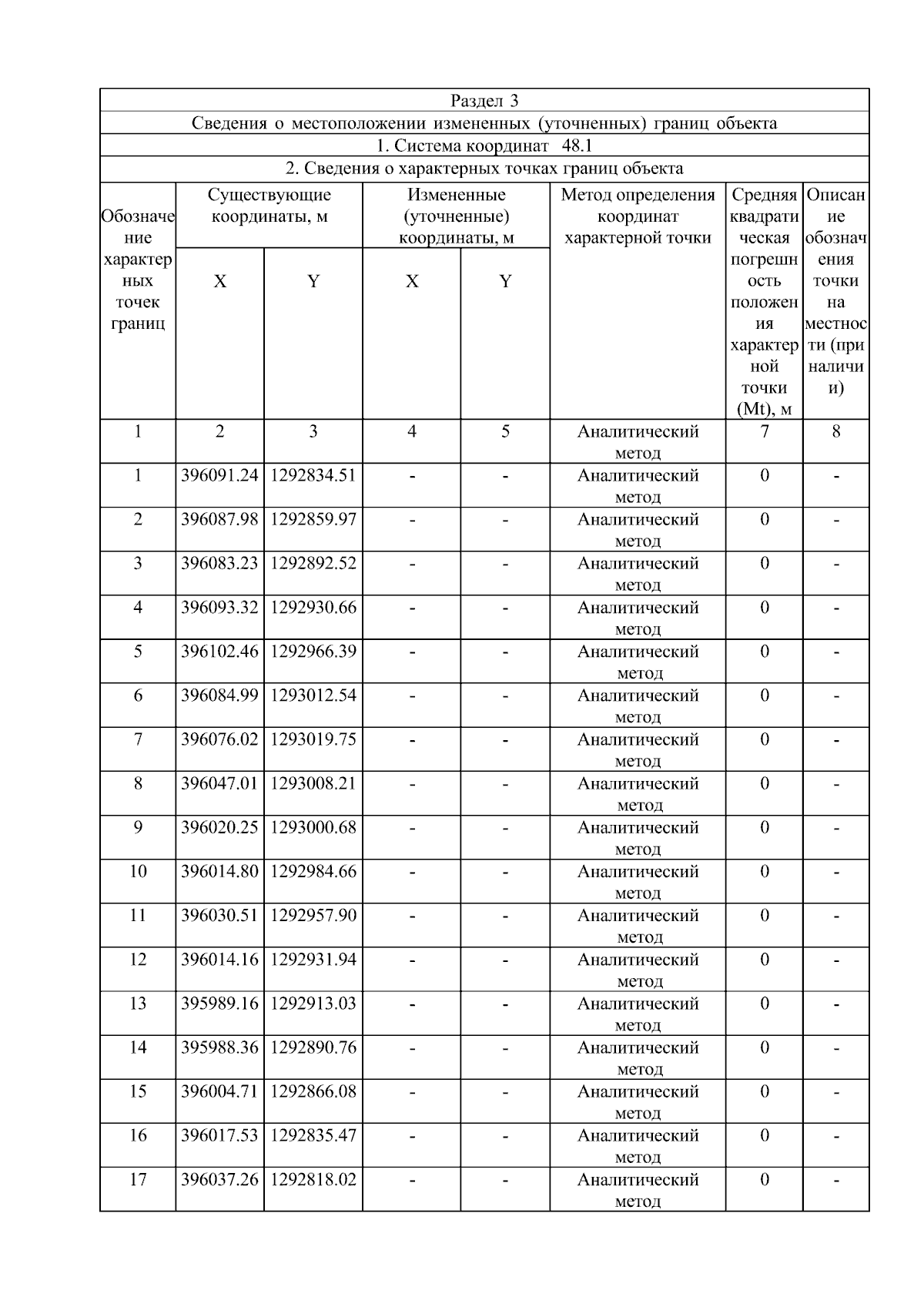 Раздел 3

Сведения о местоположении измененных (уточненных) границ объекта

1. Система координат 48.1

2. Сведения о характерных точках границ объекта

| Обозначение характерных точек границ | Существующие координаты, м X | Существующие координаты, м Y | Измененные (уточненные) координаты, м X | Измененные (уточненные) координаты, м Y | Метод определения координат характерной точки | Средняя квадратическая погрешность положения характерной точки (Mt), м | Описание обозначения точки на местности (при наличии) |
|---|---|---|---|---|---|---|---|
| 1 | 2 | 3 | 4 | 5 | Аналитический метод | 7 | 8 |
| 1 | 396091.24 | 1292834.51 | - | - | Аналитический метод | 0 | - |
| 2 | 396087.98 | 1292859.97 | - | - | Аналитический метод | 0 | - |
| 3 | 396083.23 | 1292892.52 | - | - | Аналитический метод | 0 | - |
| 4 | 396093.32 | 1292930.66 | - | - | Аналитический метод | 0 | - |
| 5 | 396102.46 | 1292966.39 | - | - | Аналитический метод | 0 | - |
| 6 | 396084.99 | 1293012.54 | - | - | Аналитический метод | 0 | - |
| 7 | 396076.02 | 1293019.75 | - | - | Аналитический метод | 0 | - |
| 8 | 396047.01 | 1293008.21 | - | - | Аналитический метод | 0 | - |
| 9 | 396020.25 | 1293000.68 | - | - | Аналитический метод | 0 | - |
| 10 | 396014.80 | 1292984.66 | - | - | Аналитический метод | 0 | - |
| 11 | 396030.51 | 1292957.90 | - | - | Аналитический метод | 0 | - |
| 12 | 396014.16 | 1292931.94 | - | - | Аналитический метод | 0 | - |
| 13 | 395989.16 | 1292913.03 | - | - | Аналитический метод | 0 | - |
| 14 | 395988.36 | 1292890.76 | - | - | Аналитический метод | 0 | - |
| 15 | 396004.71 | 1292866.08 | - | - | Аналитический метод | 0 | - |
| 16 | 396017.53 | 1292835.47 | - | - | Аналитический метод | 0 | - |
| 17 | 396037.26 | 1292818.02 | - | - | Аналитический метод | 0 | - |